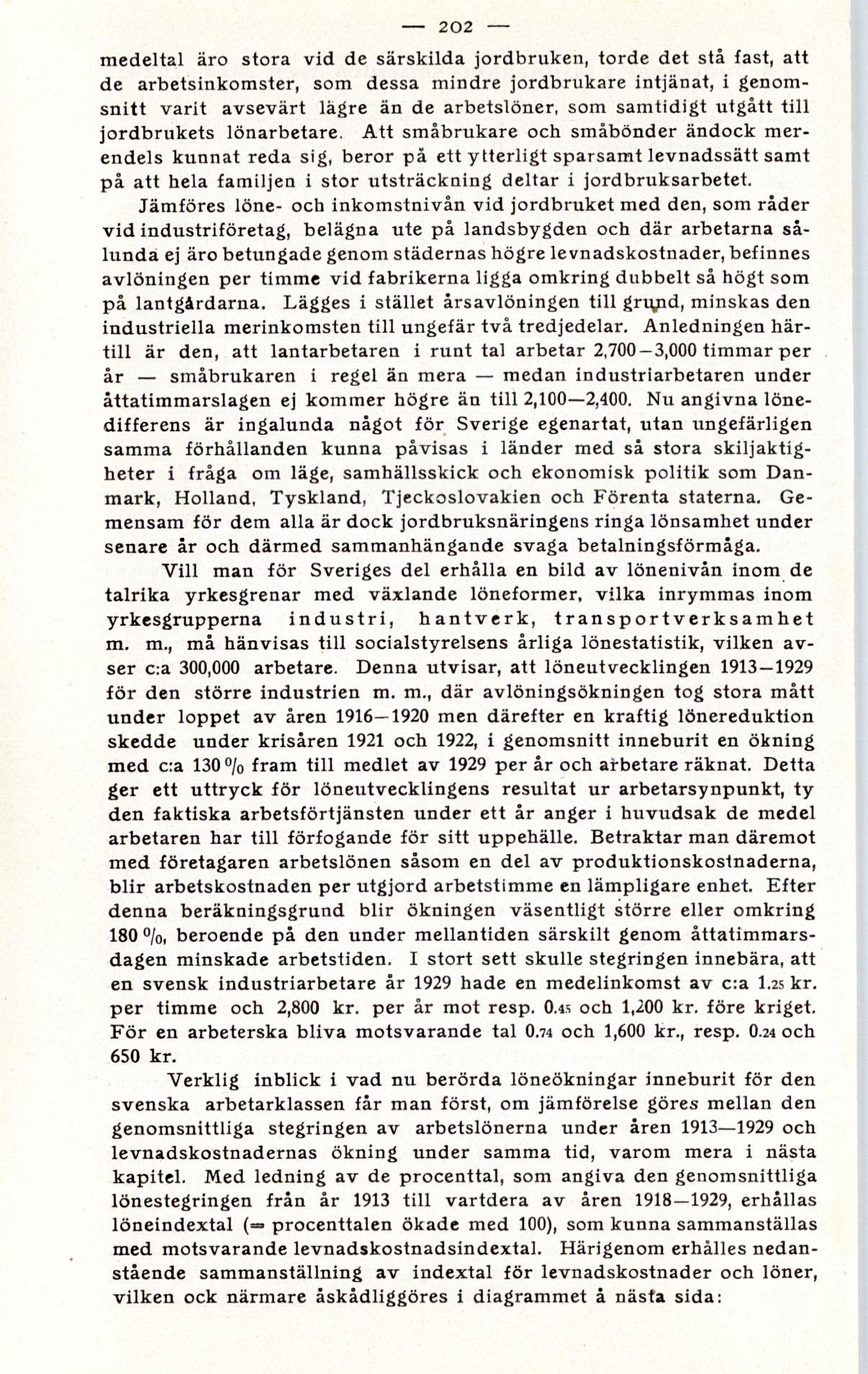 — 202 —

medeltal äro stora vid de särskilda jordbruken, torde det stå fast, att de arbetsinkomster, som dessa mindre jordbrukare intjänat, i genomsnitt varit avsevärt lägre än de arbetslöner, som samtidigt utgått till jordbrukets lönarbetare. Att småbrukare och småbönder ändock merendels kunnat reda sig, beror på ett ytterligt sparsamt levnadssätt samt på att hela familjen i stor utsträckning deltar i jordbruksarbetet.

Jämföres löne- och inkomstnivån vid jordbruket med den, som råder vid industriföretag, belägna ute på landsbygden och där arbetarna sålunda ej äro betungade genom städernas högre levnadskostnader, befinnes avlöningen per timme vid fabrikerna ligga omkring dubbelt så högt som på lantgårdarna. Lägges i stället årsavlöningen till grund, minskas den industriella merinkomsten till ungefär två tredjedelar. Anledningen härtill är den, att lantarbetaren i runt tal arbetar 2,700—3,000 timmar per år — småbrukaren i regel än mera — medan industriarbetaren under åttatimmarslagen ej kommer högre än till 2,100—2,400. Nu angivna lönedifferens är ingalunda något för Sverige egenartat, utan ungefärligen samma förhållanden kunna påvisas i länder med så stora skiljaktigheter i fråga om läge, samhällsskick och ekonomisk politik som Danmark, Holland, Tyskland, Tjeckoslovakien och Förenta staterna. Gemensam för dem alla är dock jordbruksnäringens ringa lönsamhet under senare år och därmed sammanhängande svaga betalningsförmåga.

Vill man för Sveriges del erhålla en bild av lönenivån inom de talrika yrkesgrenar med växlande löneformer, vilka inrymmas inom yrkesgrupperna industri, hantverk, transportverksamhet m. m., må hänvisas till socialstyrelsens årliga lönestatistik, vilken avser c:a 300,000 arbetare. Denna utvisar, att löneutvecklingen 1913—1929 för den större industrien m. m., där avlöningsökningen tog stora mått under loppet av åren 1916—1920 men därefter en kraftig lönereduktion skedde under krisåren 1921 och 1922, i genomsnitt inneburit en ökning med c:a 130 % fram till medlet av 1929 per år och arbetare räknat. Detta ger ett uttryck för löneutvecklingens resultat ur arbetarsynpunkt, ty den faktiska arbetsförtjänsten under ett år anger i huvudsak de medel arbetaren har till förfogande för sitt uppehälle. Betraktar man däremot med företagaren arbetslönen såsom en del av produktionskostnaderna, blir arbetskostnaden per utgjord arbetstimme en lämpligare enhet. Efter denna beräkningsgrund blir ökningen väsentligt större eller omkring 180 %, beroende på den under mellantiden särskilt genom åttatimmarsdagen minskade arbetstiden. I stort sett skulle stegringen innebära, att en svensk industriarbetare år 1929 hade en medelinkomst av c:a 1.25 kr. per timme och 2,800 kr. per år mot resp. 0.45 och 1,200 kr. före kriget. För en arbeterska bliva motsvarande tal 0.74 och 1,600 kr., resp. 0.24 och 650 kr.

Verklig inblick i vad nu berörda löneökningar inneburit för den svenska arbetarklassen får man först, om jämförelse göres mellan den genomsnittliga stegringen av arbetslönerna under åren 1913—1929 och levnadskostnadernas ökning under samma tid, varom mera i nästa kapitel. Med ledning av de procenttal, som angiva den genomsnittliga lönestegringen från år 1913 till vartdera av åren 1918—1929, erhållas löneindextal (= procenttalen ökade med 100), som kunna sammanställas med motsvarande levnadskostnadsindextal. Härigenom erhålles nedanstående sammanställning av indextal för levnadskostnader och löner, vilken ock närmare åskådliggöres i diagrammet å nästa sida: